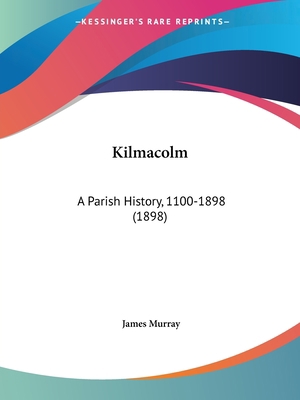 —KESSINGER'S RARE REPRINTS—

Kilmacolm

A Parish History, 1100-1898 (1898)

James Murray